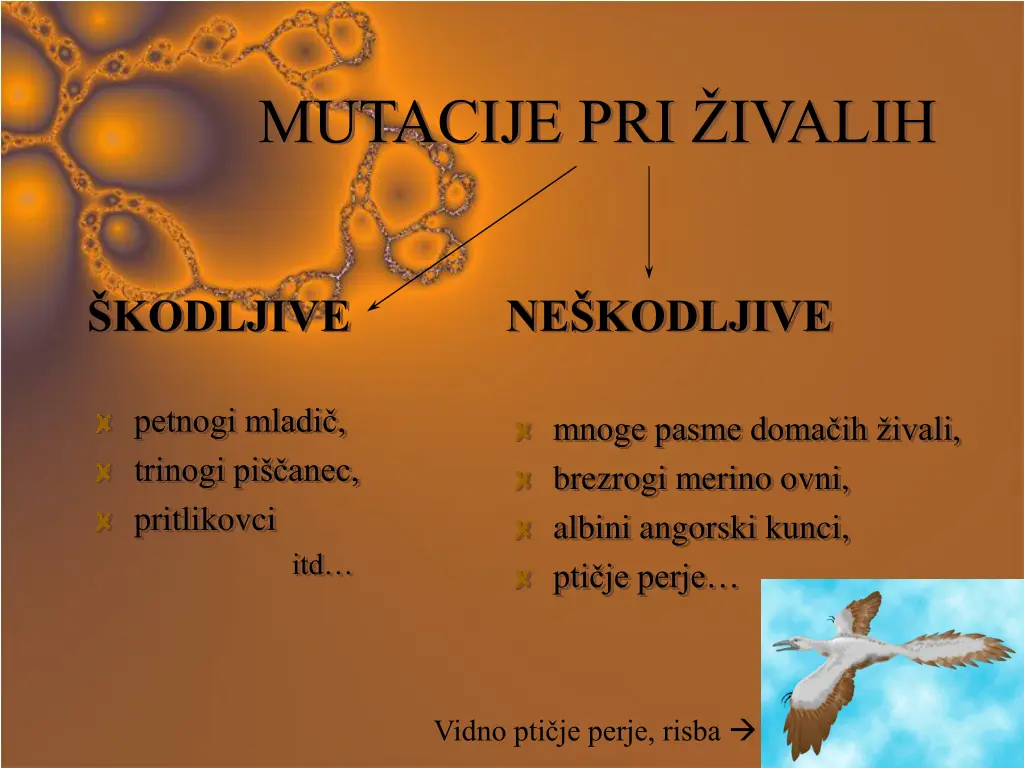 MUTACIJE PRI ŽIVALIH

ŠKODLJIVE

petnogi mladič,
trinogi piščanec,
pritlikovci
itd…

NEŠKODLJIVE

mnoge pasme domačih živali,
brezrogi merino ovni,
albini angorski kunci,
ptičje perje…

Vidno ptičje perje, risba →